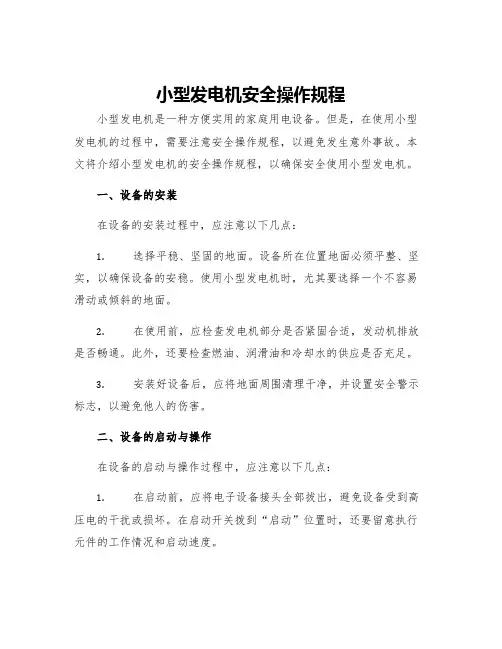 小型发电机安全操作规程

小型发电机是一种方便实用的家庭用电设备。但是，在使用小型发电机的过程中，需要注意安全操作规程，以避免发生意外事故。本文将介绍小型发电机的安全操作规程，以确保安全使用小型发电机。

一、设备的安装

在设备的安装过程中，应注意以下几点：

1.　选择平稳、坚固的地面。设备所在位置地面必须平整、坚实，以确保设备的安稳。使用小型发电机时，尤其要选择一个不容易滑动或倾斜的地面。

2.　在使用前，应检查发电机部分是否紧固合适，发动机排放是否畅通。此外，还要检查燃油、润滑油和冷却水的供应是否充足。

3.　安装好设备后，应将地面周围清理干净，并设置安全警示标志，以避免他人的伤害。

二、设备的启动与操作

在设备的启动与操作过程中，应注意以下几点：

1.　在启动前，应将电子设备接头全部拔出，避免设备受到高压电的干扰或损坏。在启动开关拨到“启动”位置时，还要留意执行元件的工作情况和启动速度。